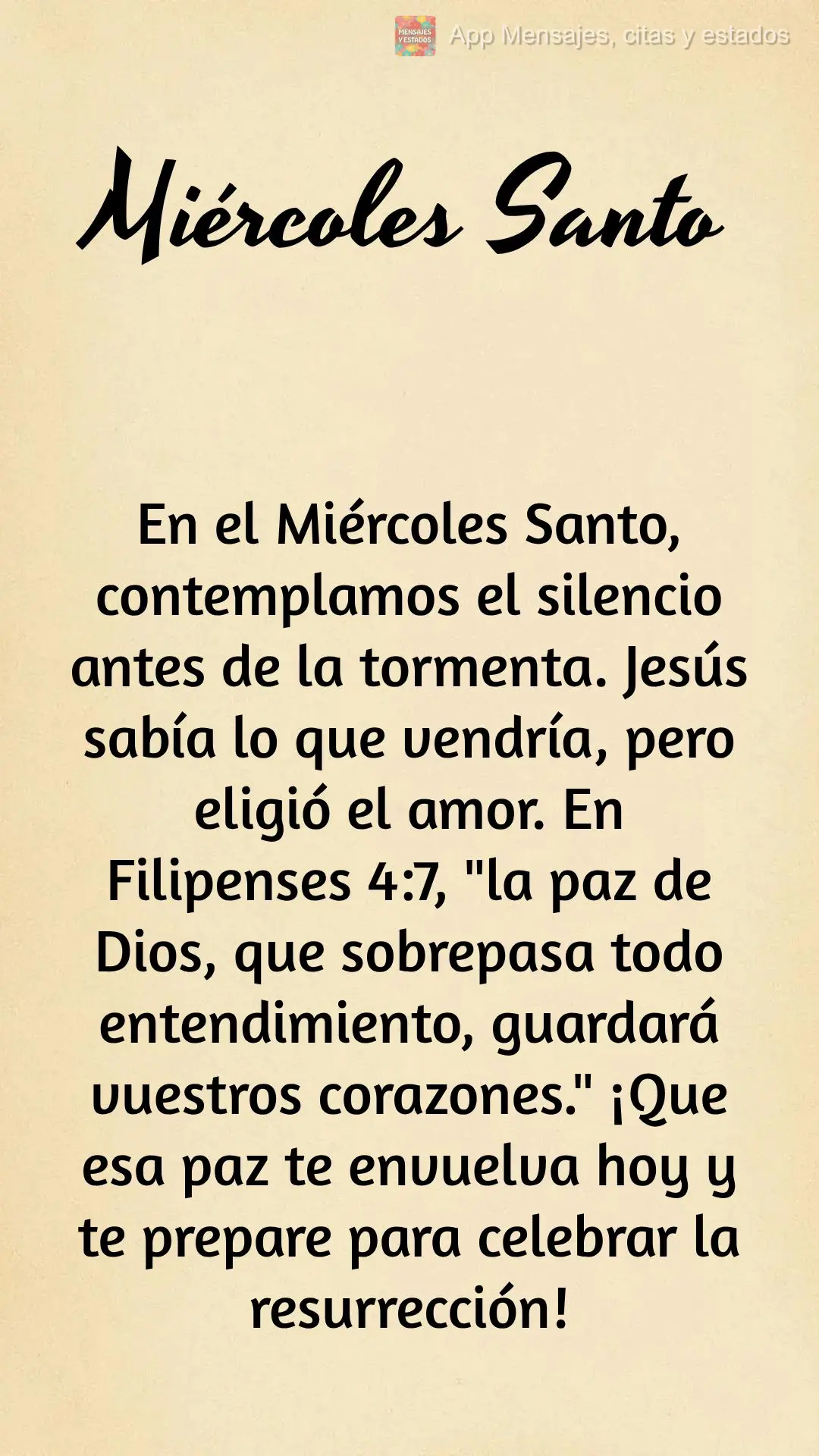 MENSAJES Y ESTADOS App Mensajes, citas y estados

Miércoles Santo

En el Miércoles Santo, contemplamos el silencio antes de la tormenta. Jesús sabía lo que vendría, pero eligió el amor. En Filipenses 4:7, "la paz de Dios, que sobrepasa todo entendimiento, guardará vuestros corazones." ¡Que esa paz te envuelva hoy y te prepare para celebrar la resurrección!